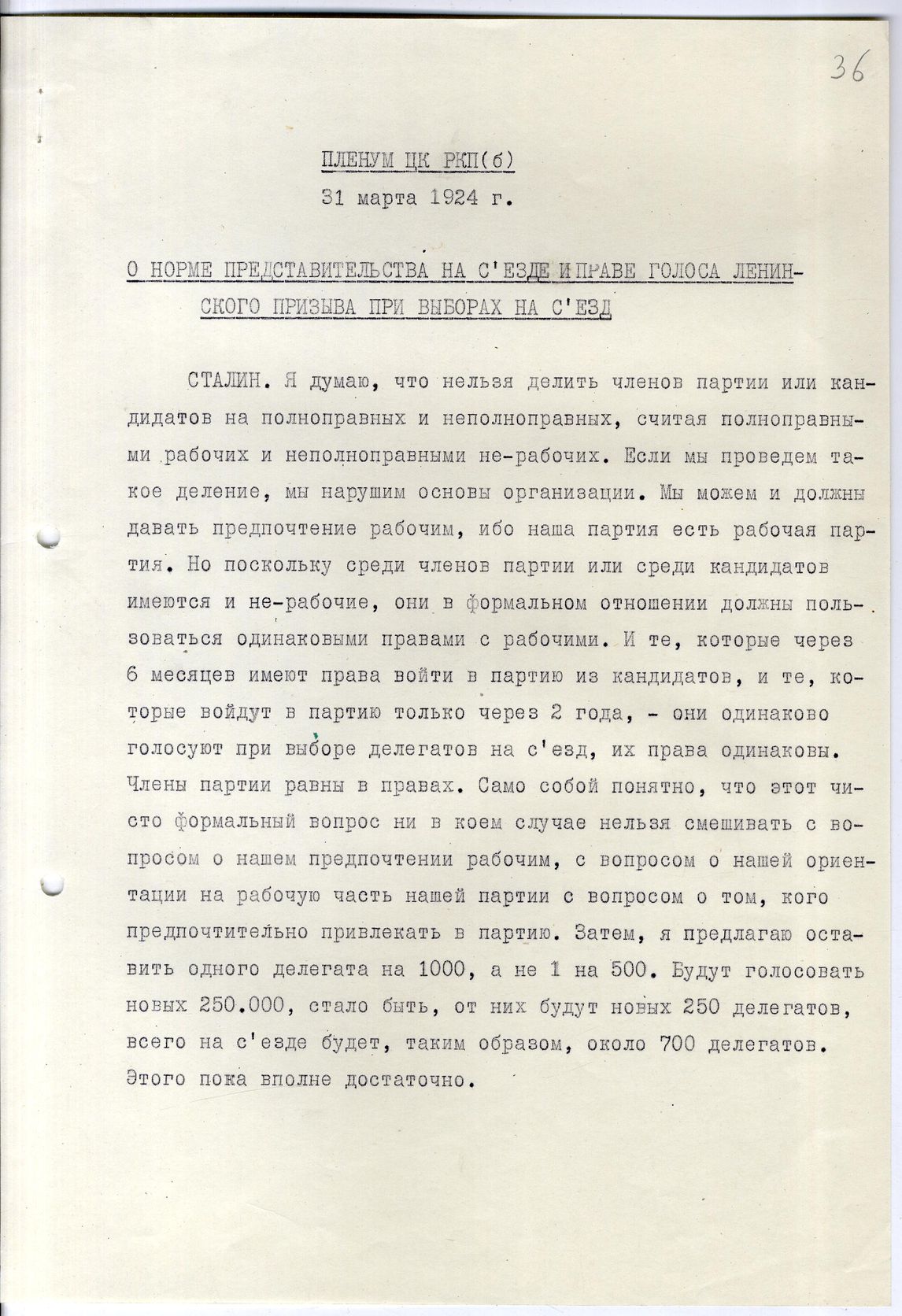 36

ПЛЕНУМ ЦК РКП(б)
31 марта 1924 г.

О НОРМЕ ПРЕДСТАВИТЕЛЬСТВА НА С'ЕЗДЕ И ПРАВЕ ГОЛОСА ЛЕНИНСКОГО ПРИЗЫВА ПРИ ВЫБОРАХ НА С'ЕЗД

СТАЛИН. Я думаю, что нельзя делить членов партии или кандидатов на полноправных и неполноправных, считая полноправными рабочих и неполноправными не-рабочих. Если мы проведем такое деление, мы нарушим основы организации. Мы можем и должны давать предпочтение рабочим, ибо наша партия есть рабочая партия. Но поскольку среди членов партии или среди кандидатов имеются и не-рабочие, они в формальном отношении должны пользоваться одинаковыми правами с рабочими. И те, которые через 6 месяцев имеют права войти в партию из кандидатов, и те, которые войдут в партию только через 2 года, - они одинаково голосуют при выборе делегатов на с'езд, их права одинаковы. Члены партии равны в правах. Само собой понятно, что этот чисто формальный вопрос ни в коем случае нельзя смешивать с вопросом о нашем предпочтении рабочим, с вопросом о нашей ориентации на рабочую часть нашей партии с вопросом о том, кого предпочтительно привлекать в партию. Затем, я предлагаю оставить одного делегата на 1000, а не 1 на 500. Будут голосовать новых 250.000, стало быть, от них будут новых 250 делегатов, всего на с'езде будет, таким образом, около 700 делегатов. Этого пока вполне достаточно.